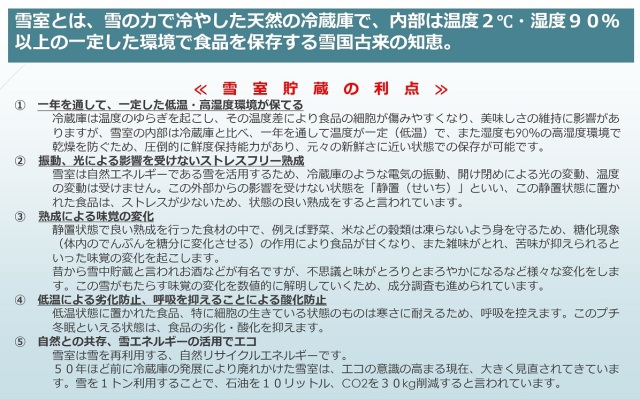 雪室とは、雪の力で冷やした天然の冷蔵庫で、内部は温度２℃・湿度９０％以上の一定した環境で食品を保存する雪国古来の知恵。

≪ 雪 室 貯 蔵 の 利 点 ≫

① 一年を通して、一定した低温・高湿度環境が保てる
冷蔵庫は温度のゆらぎを起こし、その温度差により食品の細胞が傷みやすくなり、美味しさの維持に影響がありますが、雪室の内部は冷蔵庫と比べ、一年を通して温度が一定（低温）で、また湿度も90%の高湿度環境で乾燥を防ぐため、圧倒的に鮮度保持能力があり、元々の新鮮さに近い状態での保存が可能です。

② 振動、光による影響を受けないストレスフリー熟成
雪室は自然エネルギーである雪を活用するため、冷蔵庫のような電気の振動、開け閉めによる光の変動、温度の変動は受けません。この外部からの影響を受けない状態を「静置（せいち）」といい、この静置状態に置かれた食品は、ストレスが少ないため、状態の良い熟成をすると言われています。

③ 熟成による味覚の変化
静置状態で良い熟成を行った食材の中で、例えば野菜、米などの穀類は凍らないよう身を守るため、糖化現象（体内のでんぷんを糖分に変化させる）の作用により食品が甘くなり、また雑味がとれ、苦味が抑えられるといった味覚の変化を起こします。
昔から雪中貯蔵と言われお酒などが有名ですが、不思議と味がとろりとまろやかになるなど様々な変化をします。この雪がもたらす味覚の変化を数値的に解明していくため、成分調査も進められています。

④ 低温による劣化防止、呼吸を抑えることによる酸化防止
低温状態に置かれた食品、特に細胞の生きている状態のものは寒さに耐えるため、呼吸を控えます。このプチ冬眠といえる状態は、食品の劣化・酸化を抑えます。

⑤ 自然との共存、雪エネルギーの活用でエコ
雪室は雪を再利用する、自然リサイクルエネルギーです。
５０年ほど前に冷蔵庫の発展により廃れかけた雪室は、エコの意識の高まる現在、大きく見直されてきています。雪を１トン利用することで、石油を１０リットル、CO2を３０kg削減すると言われています。